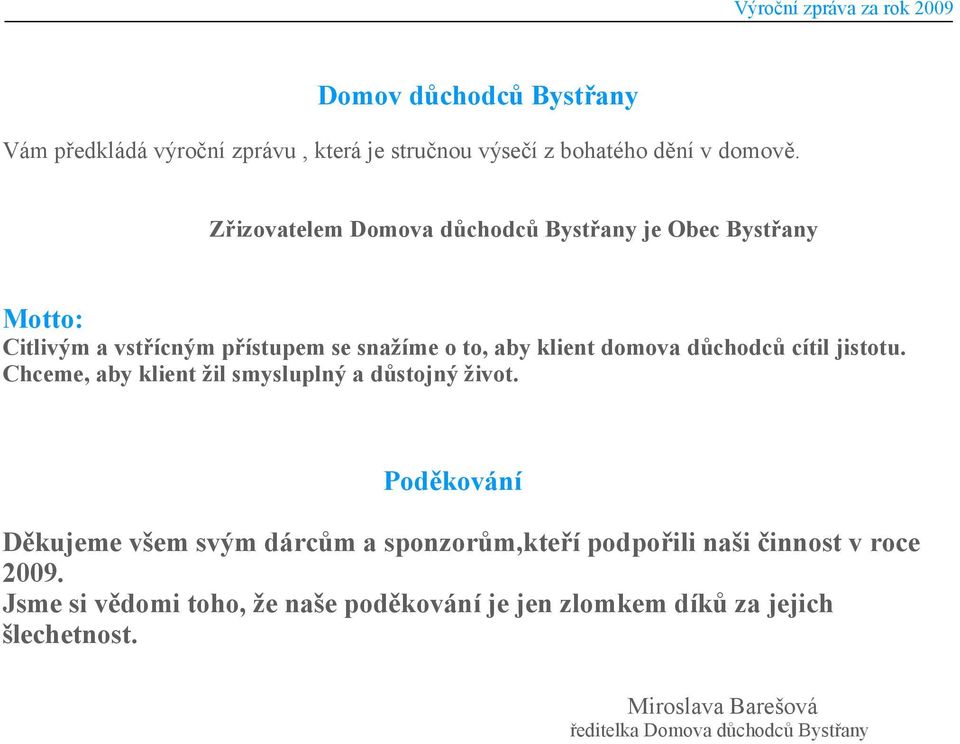 Výroční zpráva za rok 2009

Domov důchodců Bystřany

Vám předkládá výroční zprávu , která je stručnou výsečí z bohatého dění v domově.

Zřizovatelem Domova důchodců Bystřany je Obec Bystřany

Motto:
Citlivým a vstřícným přístupem se snažíme o to, aby klient domova důchodců cítil jistotu. Chceme, aby klient žil smysluplný a důstojný život.

Poděkování

Děkujeme všem svým dárcům a sponzorům,kteří podpořili naši činnost v roce 2009.
Jsme si vědomi toho, že naše poděkování je jen zlomkem díků za jejich šlechetnost.

Miroslava Barešová
ředitelka Domova důchodců Bystřany